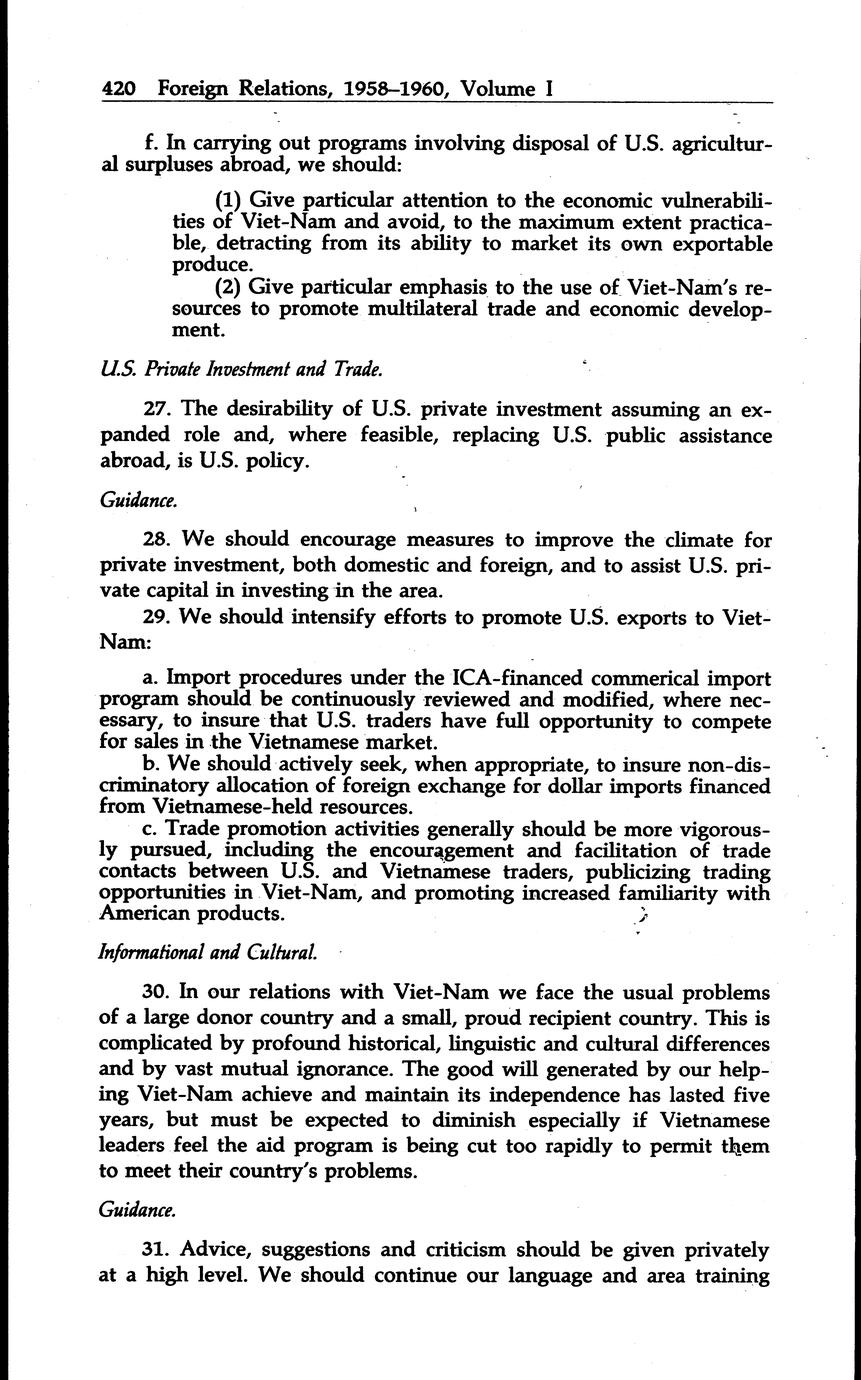 420 Foreign Relations, 1958–1960, Volume I

f. In carrying out programs involving disposal of U.S. agricultural surpluses abroad, we should:

(1) Give particular attention to the economic vulnerabilities of Viet-Nam and avoid, to the maximum extent practicable, detracting from its ability to market its own exportable produce.

(2) Give particular emphasis to the use of Viet-Nam's resources to promote multilateral trade and economic development.

U.S. Private Investment and Trade.

27. The desirability of U.S. private investment assuming an expanded role and, where feasible, replacing U.S. public assistance abroad, is U.S. policy.

Guidance.

28. We should encourage measures to improve the climate for private investment, both domestic and foreign, and to assist U.S. private capital in investing in the area.

29. We should intensify efforts to promote U.S. exports to Viet-Nam:

a. Import procedures under the ICA-financed commerical import program should be continuously reviewed and modified, where necessary, to insure that U.S. traders have full opportunity to compete for sales in the Vietnamese market.

b. We should actively seek, when appropriate, to insure non-discriminatory allocation of foreign exchange for dollar imports financed from Vietnamese-held resources.

c. Trade promotion activities generally should be more vigorously pursued, including the encouragement and facilitation of trade contacts between U.S. and Vietnamese traders, publicizing trading opportunities in Viet-Nam, and promoting increased familiarity with American products.

Informational and Cultural.

30. In our relations with Viet-Nam we face the usual problems of a large donor country and a small, proud recipient country. This is complicated by profound historical, linguistic and cultural differences and by vast mutual ignorance. The good will generated by our helping Viet-Nam achieve and maintain its independence has lasted five years, but must be expected to diminish especially if Vietnamese leaders feel the aid program is being cut too rapidly to permit them to meet their country's problems.

Guidance.

31. Advice, suggestions and criticism should be given privately at a high level. We should continue our language and area training